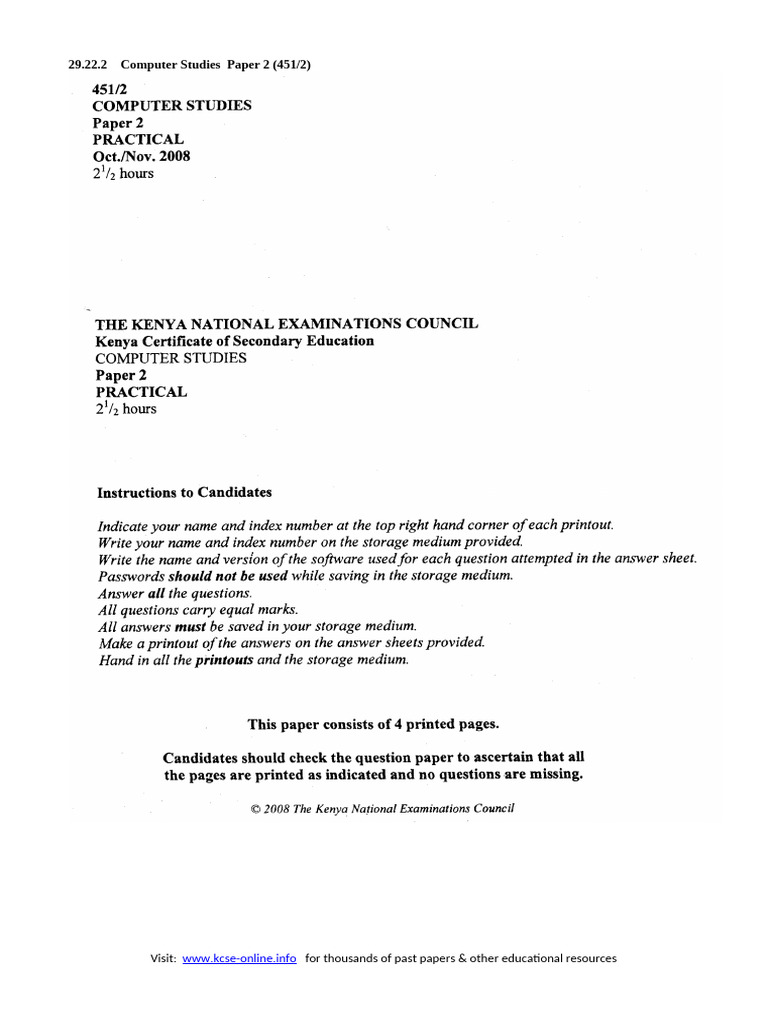 29.22.2 Computer Studies Paper 2 (451/2)

451/2
COMPUTER STUDIES
Paper 2
PRACTICAL
Oct./Nov. 2008
$2^1/_2$ hours

THE KENYA NATIONAL EXAMINATIONS COUNCIL
Kenya Certificate of Secondary Education
COMPUTER STUDIES
Paper 2
PRACTICAL
$2^1/_2$ hours

Instructions to Candidates

Indicate your name and index number at the top right hand corner of each printout.
Write your name and index number on the storage medium provided.
Write the name and version of the software used for each question attempted in the answer sheet.
Passwords should not be used while saving in the storage medium.
Answer all the questions.
All questions carry equal marks.
All answers must be saved in your storage medium.
Make a printout of the answers on the answer sheets provided.
Hand in all the printouts and the storage medium.

This paper consists of 4 printed pages.

Candidates should check the question paper to ascertain that all the pages are printed as indicated and no questions are missing.

© 2008 The Kenya National Examinations Council

Visit: www.kcse-online.info for thousands of past papers & other educational resources